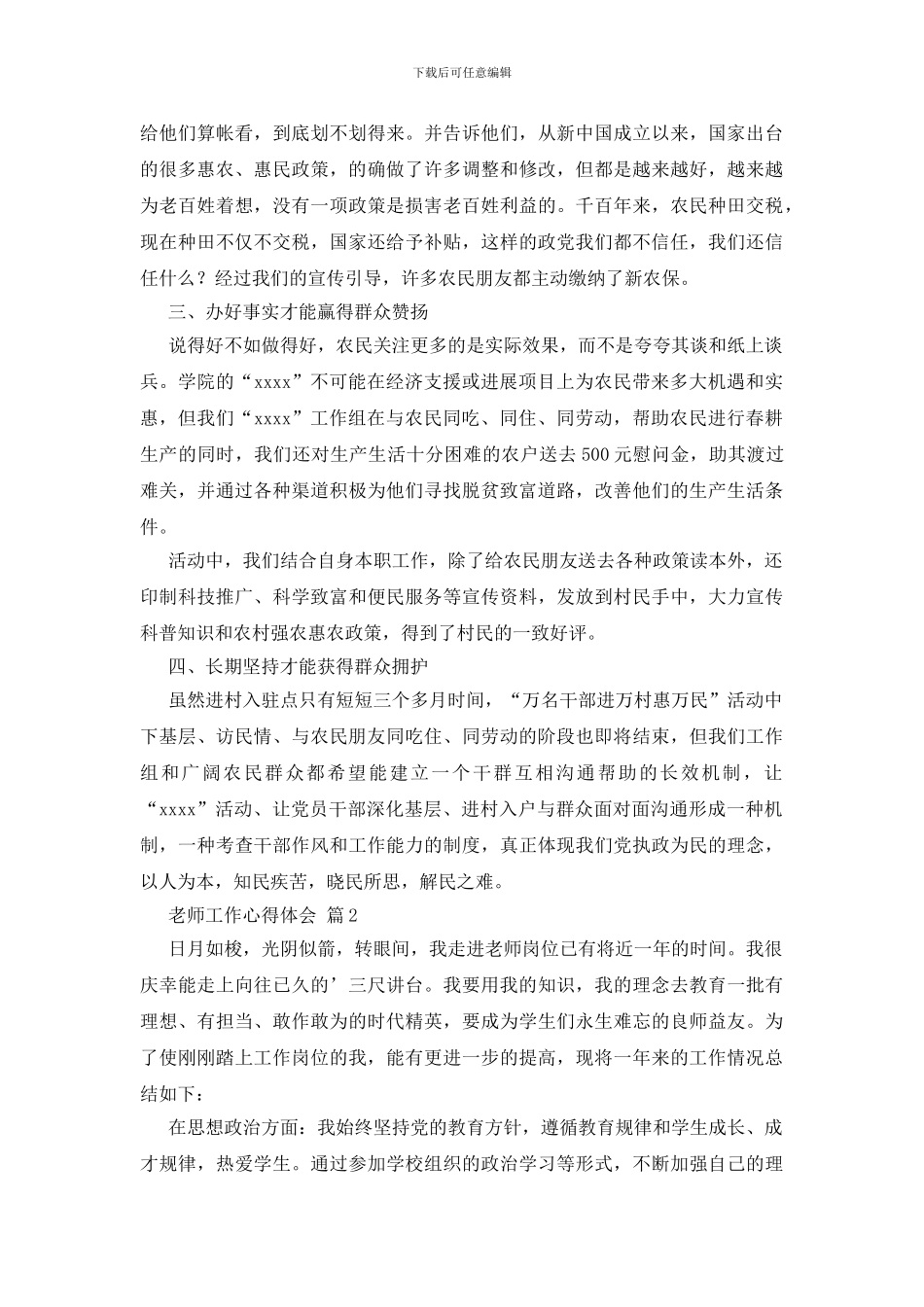 下载后可任意编辑

给他们算帐看，到底划不划得来。并告诉他们，从新中国成立以来，国家出台的很多惠农、惠民政策，的确做了许多调整和修改，但都是越来越好，越来越为老百姓着想，没有一项政策是损害老百姓利益的。千百年来，农民种田交税，现在种田不仅不交税，国家还给予补贴，这样的政党我们都不信任，我们还信任什么？经过我们的宣传引导，许多农民朋友都主动缴纳了新农保。

三、办好事实才能赢得群众赞扬

说得好不如做得好，农民关注更多的是实际效果，而不是夸夸其谈和纸上谈兵。学院的“xxxx”不可能在经济支援或进展项目上为农民带来多大机遇和实惠，但我们“xxxx”工作组在与农民同吃、同住、同劳动，帮助农民进行春耕生产的同时，我们还对生产生活十分困难的农户送去500元慰问金，助其渡过难关，并通过各种渠道积极为他们寻找脱贫致富道路，改善他们的生产生活条件。

活动中，我们结合自身本职工作，除了给农民朋友送去各种政策读本外，还印制科技推广、科学致富和便民服务等宣传资料，发放到村民手中，大力宣传科普知识和农村强农惠农政策，得到了村民的一致好评。

四、长期坚持才能获得群众拥护

虽然进村入驻点只有短短三个多月时间，“万名干部进万村惠万民”活动中下基层、访民情、与农民朋友同吃住、同劳动的阶段也即将结束，但我们工作组和广阔农民群众都希望能建立一个干群互相沟通帮助的长效机制，让“xxxx”活动、让党员干部深化基层、进村入户与群众面对面沟通形成一种机制，一种考查干部作风和工作能力的制度，真正体现我们党执政为民的理念，以人为本，知民疾苦，晓民所思，解民之难。

老师工作心得体会 篇2

日月如梭，光阴似箭，转眼间，我走进老师岗位已有将近一年的时间。我很庆幸能走上向往已久的’三尺讲台。我要用我的知识，我的理念去教育一批有理想、有担当、敢作敢为的时代精英，要成为学生们永生难忘的良师益友。为了使刚刚踏上工作岗位的我，能有更进一步的提高，现将一年来的工作情况总结如下：

在思想政治方面：我始终坚持党的教育方针，遵循教育规律和学生成长、成才规律，热爱学生。通过参加学校组织的政治学习等形式，不断加强自己的理